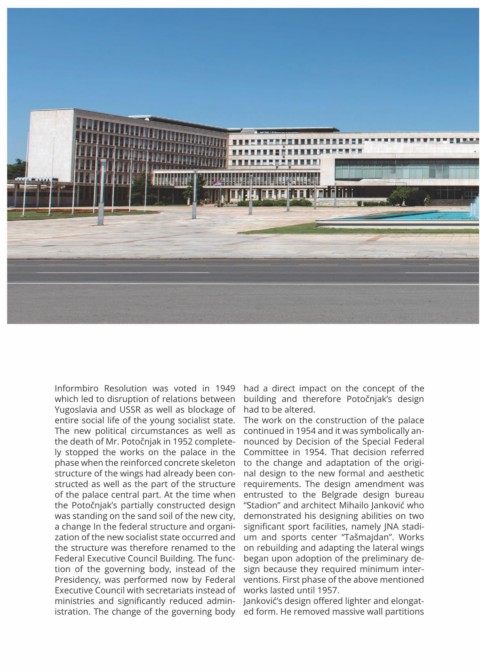 Informbiro Resolution was voted in 1949 which led to disruption of relations between Yugoslavia and USSR as well as blockage of entire social life of the young socialist state. The new political circumstances as well as the death of Mr. Potočnjak in 1952 completely stopped the works on the palace in the phase when the reinforced concrete skeleton structure of the wings had already been constructed as well as the part of the structure of the palace central part. At the time when the Potočnjak's partially constructed design was standing on the sand soil of the new city, a change In the federal structure and organization of the new socialist state occurred and the structure was therefore renamed to the Federal Executive Council Building. The function of the governing body, instead of the Presidency, was performed now by Federal Executive Council with secretariats instead of ministries and significantly reduced administration. The change of the governing body had a direct impact on the concept of the building and therefore Potočnjak's design had to be altered.

The work on the construction of the palace continued in 1954 and it was symbolically announced by Decision of the Special Federal Committee in 1954. That decision referred to the change and adaptation of the original design to the new formal and aesthetic requirements. The design amendment was entrusted to the Belgrade design bureau "Stadion" and architect Mihailo Janković who demonstrated his designing abilities on two significant sport facilities, namely JNA stadium and sports center "Tašmajdan". Works on rebuilding and adapting the lateral wings began upon adoption of the preliminary design because they required minimum interventions. First phase of the above mentioned works lasted until 1957.

Janković's design offered lighter and elongated form. He removed massive wall partitions